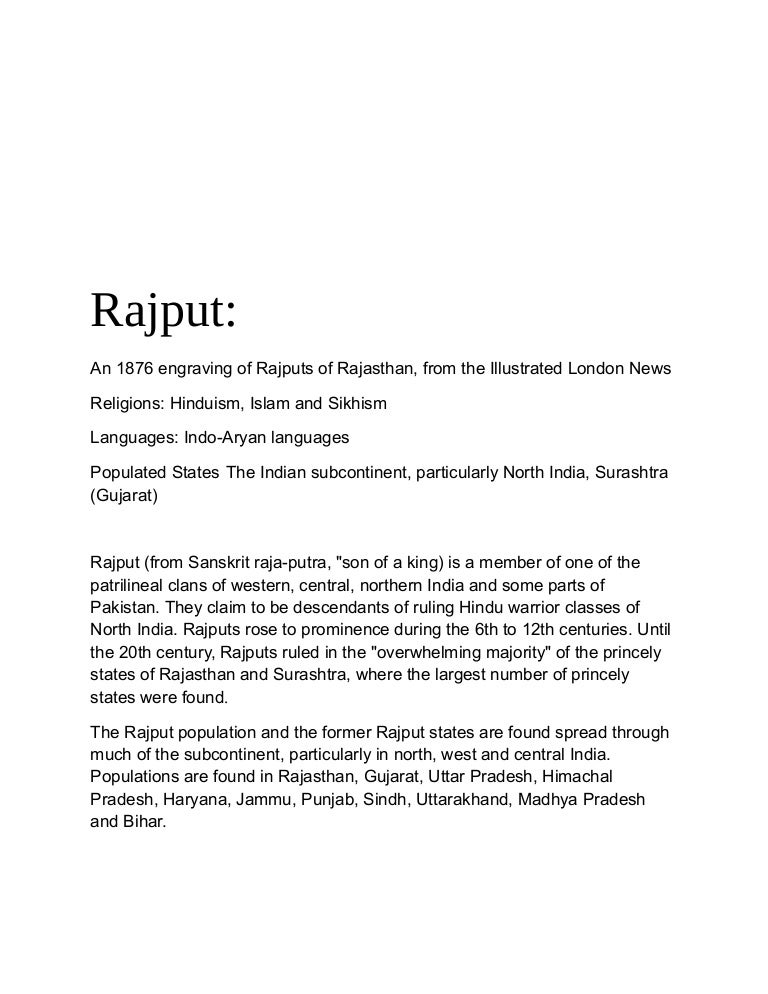 Rajput:

An 1876 engraving of Rajputs of Rajasthan, from the Illustrated London News

Religions: Hinduism, Islam and Sikhism

Languages: Indo-Aryan languages

Populated States The Indian subcontinent, particularly North India, Surashtra (Gujarat)

Rajput (from Sanskrit raja-putra, "son of a king) is a member of one of the patrilineal clans of western, central, northern India and some parts of Pakistan. They claim to be descendants of ruling Hindu warrior classes of North India. Rajputs rose to prominence during the 6th to 12th centuries. Until the 20th century, Rajputs ruled in the "overwhelming majority" of the princely states of Rajasthan and Surashtra, where the largest number of princely states were found.

The Rajput population and the former Rajput states are found spread through much of the subcontinent, particularly in north, west and central India. Populations are found in Rajasthan, Gujarat, Uttar Pradesh, Himachal Pradesh, Haryana, Jammu, Punjab, Sindh, Uttarakhand, Madhya Pradesh and Bihar.